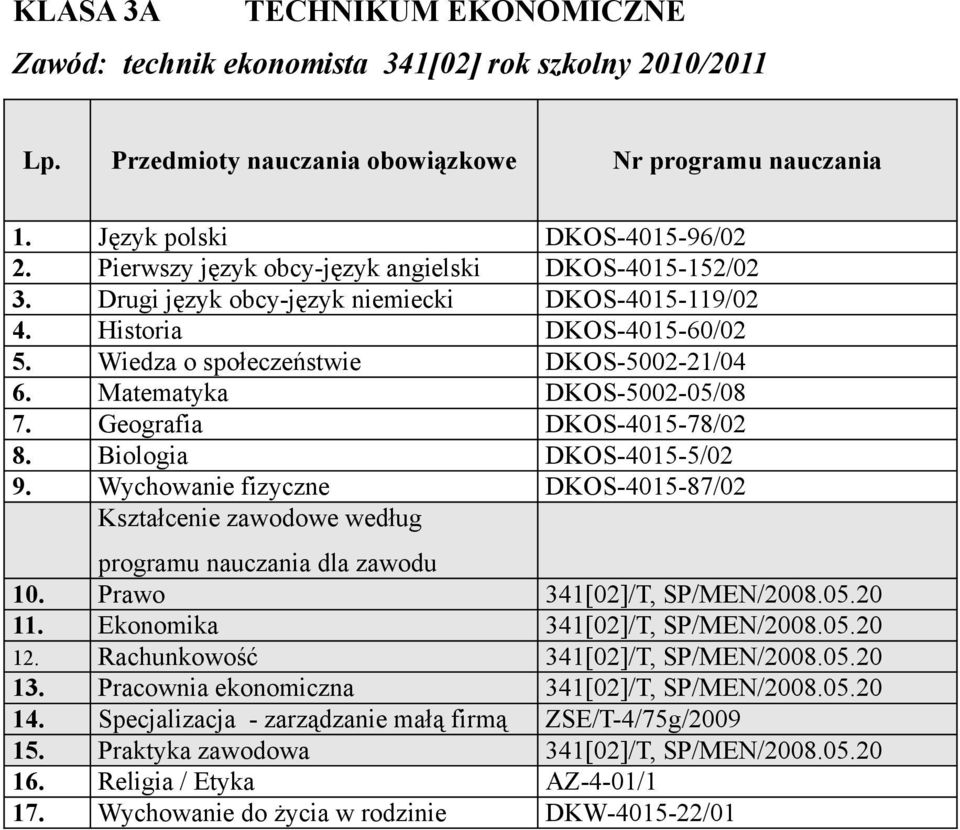 KLASA 3A TECHNIKUM EKONOMICZNE

Zawód: technik ekonomista 341[02] rok szkolny 2010/2011

| Lp. | Przedmioty nauczania obowiązkowe | Nr programu nauczania |
|---|---|---|
| 1. | Język polski | DKOS-4015-96/02 |
| 2. | Pierwszy język obcy-język angielski | DKOS-4015-152/02 |
| 3. | Drugi język obcy-język niemiecki | DKOS-4015-119/02 |
| 4. | Historia | DKOS-4015-60/02 |
| 5. | Wiedza o społeczeństwie | DKOS-5002-21/04 |
| 6. | Matematyka | DKOS-5002-05/08 |
| 7. | Geografia | DKOS-4015-78/02 |
| 8. | Biologia | DKOS-4015-5/02 |
| 9. | Wychowanie fizyczne | DKOS-4015-87/02 |
| | Kształcenie zawodowe według programu nauczania dla zawodu | |
| 10. | Prawo | 341[02]/T, SP/MEN/2008.05.20 |
| 11. | Ekonomika | 341[02]/T, SP/MEN/2008.05.20 |
| 12. | Rachunkowość | 341[02]/T, SP/MEN/2008.05.20 |
| 13. | Pracownia ekonomiczna | 341[02]/T, SP/MEN/2008.05.20 |
| 14. | Specjalizacja - zarządzanie małą firmą | ZSE/T-4/75g/2009 |
| 15. | Praktyka zawodowa | 341[02]/T, SP/MEN/2008.05.20 |
| 16. | Religia / Etyka | AZ-4-01/1 |
| 17. | Wychowanie do życia w rodzinie | DKW-4015-22/01 |